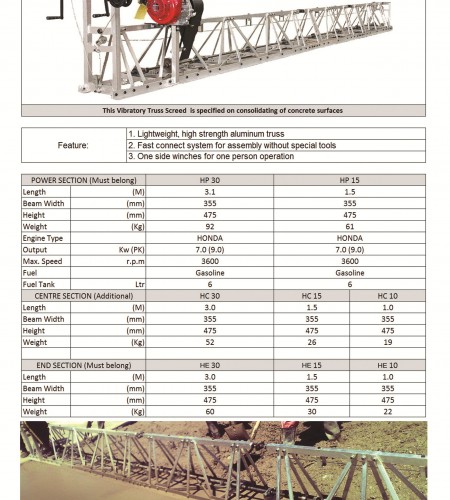 This Vibratory Truss Screed is specified on consolidating of concrete surfaces

| Feature: | 1. Lightweight, high strength aluminum truss |
|---|---|
| | 2. Fast connect system for assembly without special tools |
| | 3. One side winches for one person operation |

| POWER SECTION (Must belong) | | HP 30 | HP 15 | |
|---|---|---|---|---|
| Length | (M) | 3.1 | 1.5 | |
| Beam Width | (mm) | 355 | 355 | |
| Height | (mm) | 475 | 475 | |
| Weight | (Kg) | 92 | 61 | |
| Engine Type | | HONDA | HONDA | |
| Output | Kw (PK) | 7.0 (9.0) | 7.0 (9.0) | |
| Max. Speed | r.p.m | 3600 | 3600 | |
| Fuel | | Gasoline | Gasoline | |
| Fuel Tank | Ltr | 6 | 6 | |
| CENTRE SECTION (Additional) | | HC 30 | HC 15 | HC 10 |
| Length | (M) | 3.0 | 1.5 | 1.0 |
| Beam Width | (mm) | 355 | 355 | 355 |
| Height | (mm) | 475 | 475 | 475 |
| Weight | (Kg) | 52 | 26 | 19 |
| | | | | |
| END SECTION (Must belong) | | HE 30 | HE 15 | HE 10 |
| Length | (M) | 3.0 | 1.5 | 1.0 |
| Beam Width | (mm) | 355 | 355 | 355 |
| Height | (mm) | 475 | 475 | 475 |
| Weight | (Kg) | 60 | 30 | 22 |